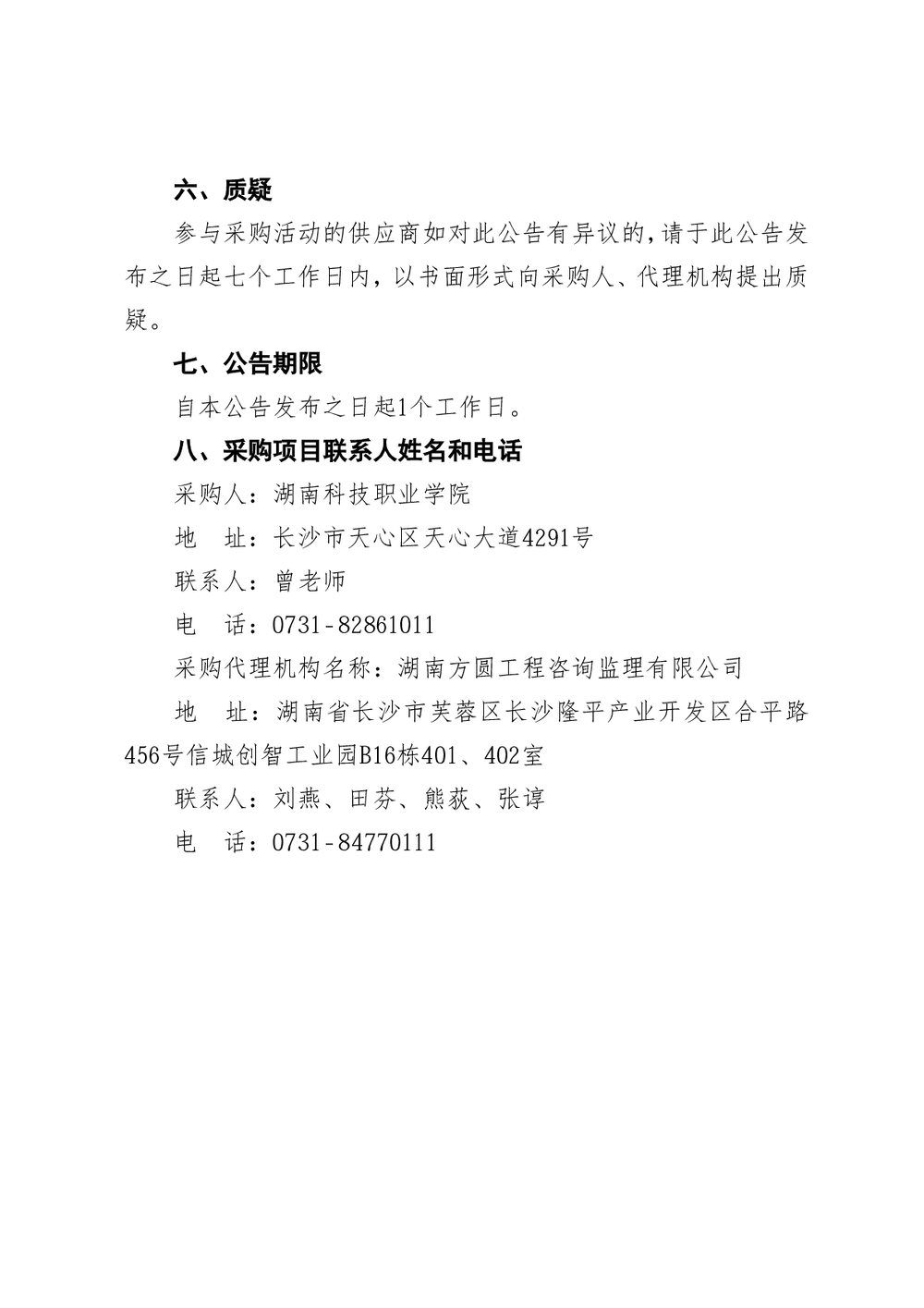 六、质疑

参与采购活动的供应商如对此公告有异议的，请于此公告发布之日起七个工作日内，以书面形式向采购人、代理机构提出质疑。

七、公告期限

自本公告发布之日起1个工作日。

八、采购项目联系人姓名和电话

采购人：湖南科技职业学院

地　址：长沙市天心区天心大道4291号

联系人：曾老师

电　话：0731-82861011

采购代理机构名称：湖南方圆工程咨询监理有限公司

地　址：湖南省长沙市芙蓉区长沙隆平产业开发区合平路456号信城创智工业园B16栋401、402室

联系人：刘燕、田芬、熊荻、张谆

电　话：0731-84770111